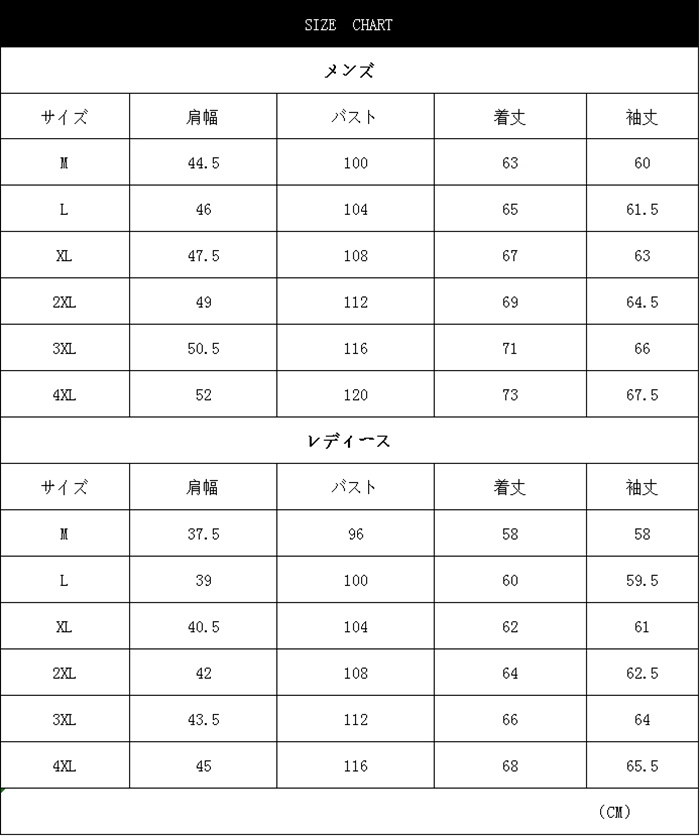 SIZE CHART

メンズ

| サイズ | 肩幅 | バスト | 着丈 | 袖丈 |
|---|---|---|---|---|
| M | 44.5 | 100 | 63 | 60 |
| L | 46 | 104 | 65 | 61.5 |
| XL | 47.5 | 108 | 67 | 63 |
| 2XL | 49 | 112 | 69 | 64.5 |
| 3XL | 50.5 | 116 | 71 | 66 |
| 4XL | 52 | 120 | 73 | 67.5 |

レディース

| サイズ | 肩幅 | バスト | 着丈 | 袖丈 |
|---|---|---|---|---|
| M | 37.5 | 96 | 58 | 58 |
| L | 39 | 100 | 60 | 59.5 |
| XL | 40.5 | 104 | 62 | 61 |
| 2XL | 42 | 108 | 64 | 62.5 |
| 3XL | 43.5 | 112 | 66 | 64 |
| 4XL | 45 | 116 | 68 | 65.5 |

(CM)